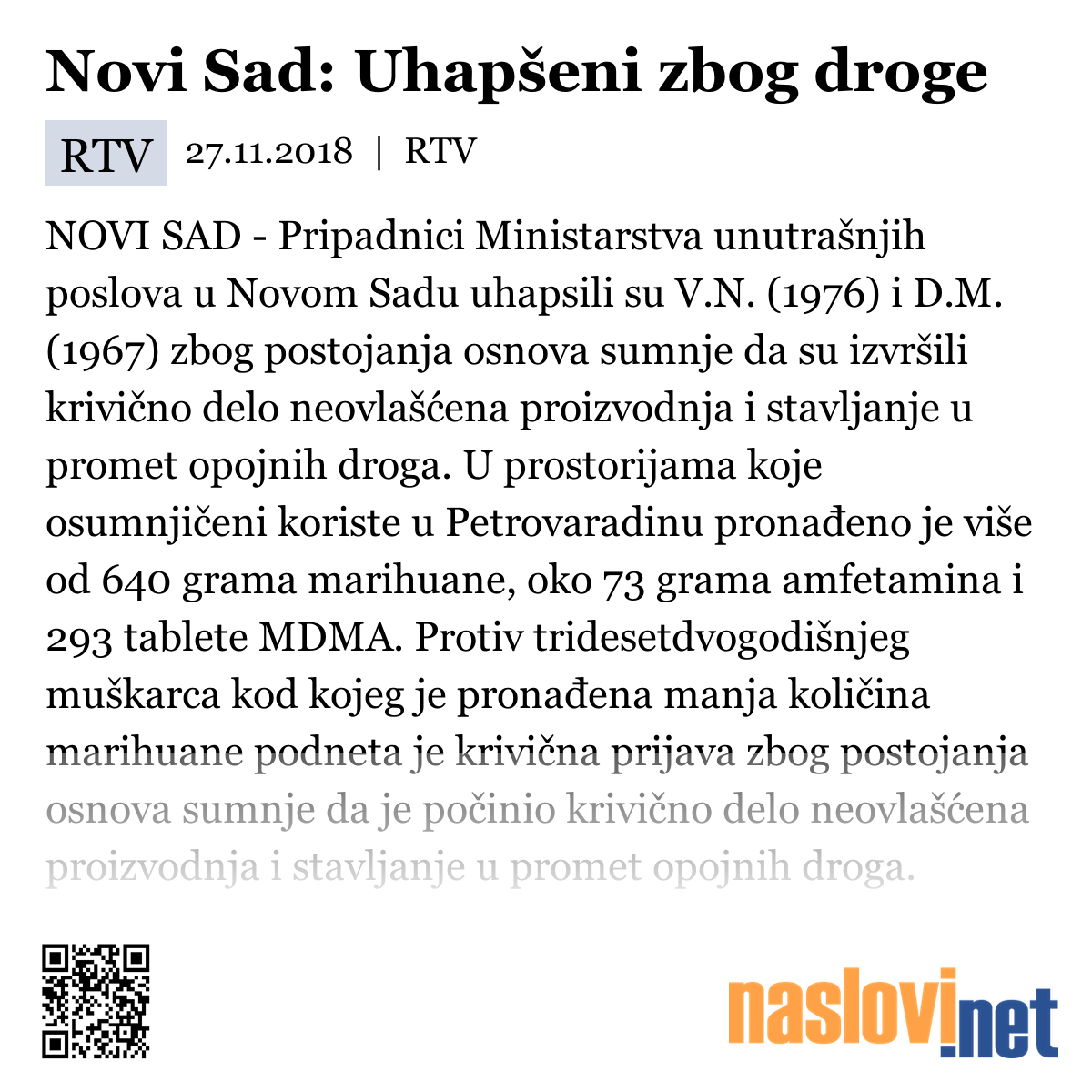 Novi Sad: Uhapšeni zbog droge

RTV 27.11.2018 | RTV

NOVI SAD - Pripadnici Ministarstva unutrašnjih poslova u Novom Sadu uhapsili su V.N. (1976) i D.M. (1967) zbog postojanja osnova sumnje da su izvršili krivično delo neovlašćena proizvodnja i stavljanje u promet opojnih droga. U prostorijama koje osumnjičeni koriste u Petrovaradinu pronađeno je više od 640 grama marihuane, oko 73 grama amfetamina i 293 tablete MDMA. Protiv tridesetdvogodišnjeg muškarca kod kojeg je pronađena manja količina marihuane podneta je krivična prijava zbog postojanja osnova sumnje da je počinio krivično delo neovlašćena proizvodnja i stavljanje u promet opojnih droga.

naslovi.net